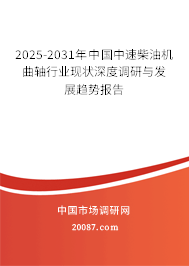 2025-2031年中国中速柴油机曲轴行业现状深度调研与发展趋势报告

中国市场调研网

20087.com